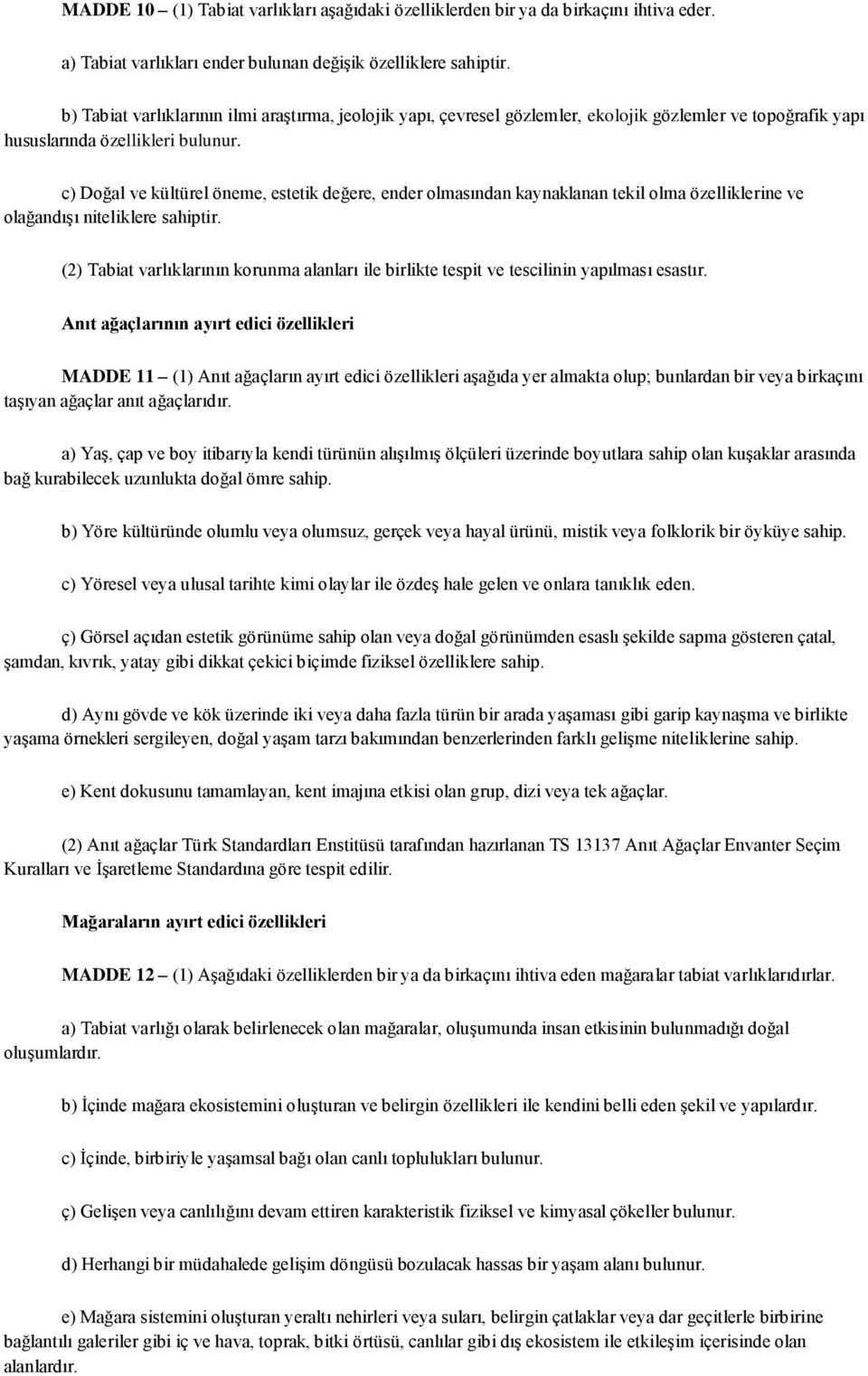 MADDE 10 – (1) Tabiat varlıkları aşağıdaki özelliklerden bir ya da birkaçını ihtiva eder.

a) Tabiat varlıkları ender bulunan değişik özelliklere sahiptir.

b) Tabiat varlıklarının ilmi araştırma, jeolojik yapı, çevresel gözlemler, ekolojik gözlemler ve topoğrafik yapı hususlarında özellikleri bulunur.

c) Doğal ve kültürel öneme, estetik değere, ender olmasından kaynaklanan tekil olma özelliklerine ve olağandışı niteliklere sahiptir.

(2) Tabiat varlıklarının korunma alanları ile birlikte tespit ve tescilinin yapılması esastır.

Anıt ağaçlarının ayırt edici özellikleri

MADDE 11 – (1) Anıt ağaçların ayırt edici özellikleri aşağıda yer almakta olup; bunlardan bir veya birkaçını taşıyan ağaçlar anıt ağaçlarıdır.

a) Yaş, çap ve boy itibarıyla kendi türünün alışılmış ölçüleri üzerinde boyutlara sahip olan kuşaklar arasında bağ kurabilecek uzunlukta doğal ömre sahip.

b) Yöre kültüründe olumlu veya olumsuz, gerçek veya hayal ürünü, mistik veya folklorik bir öyküye sahip.

c) Yöresel veya ulusal tarihte kimi olaylar ile özdeş hale gelen ve onlara tanıklık eden.

ç) Görsel açıdan estetik görünüme sahip olan veya doğal görünümden esaslı şekilde sapma gösteren çatal, şamdan, kıvrık, yatay gibi dikkat çekici biçimde fiziksel özelliklere sahip.

d) Aynı gövde ve kök üzerinde iki veya daha fazla türün bir arada yaşaması gibi garip kaynaşma ve birlikte yaşama örnekleri sergileyen, doğal yaşam tarzı bakımından benzerlerinden farklı gelişme niteliklerine sahip.

e) Kent dokusunu tamamlayan, kent imajına etkisi olan grup, dizi veya tek ağaçlar.

(2) Anıt ağaçlar Türk Standardları Enstitüsü tarafından hazırlanan TS 13137 Anıt Ağaçlar Envanter Seçim Kuralları ve İşaretleme Standardına göre tespit edilir.

Mağaraların ayırt edici özellikleri

MADDE 12 – (1) Aşağıdaki özelliklerden bir ya da birkaçını ihtiva eden mağaralar tabiat varlıklarıdırlar.

a) Tabiat varlığı olarak belirlenecek olan mağaralar, oluşumunda insan etkisinin bulunmadığı doğal oluşumlardır.

b) İçinde mağara ekosistemini oluşturan ve belirgin özellikleri ile kendini belli eden şekil ve yapılardır.

c) İçinde, birbiriyle yaşamsal bağı olan canlı toplulukları bulunur.

ç) Gelişen veya canlılığını devam ettiren karakteristik fiziksel ve kimyasal çökeller bulunur.

d) Herhangi bir müdahalede gelişim döngüsü bozulacak hassas bir yaşam alanı bulunur.

e) Mağara sistemini oluşturan yeraltı nehirleri veya suları, belirgin çatlaklar veya dar geçitlerle birbirine bağlantılı galeriler gibi iç ve hava, toprak, bitki örtüsü, canlılar gibi dış ekosistem ile etkileşim içerisinde olan alanlardır.